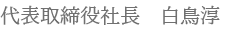 代表取締役社長　白鳥淳